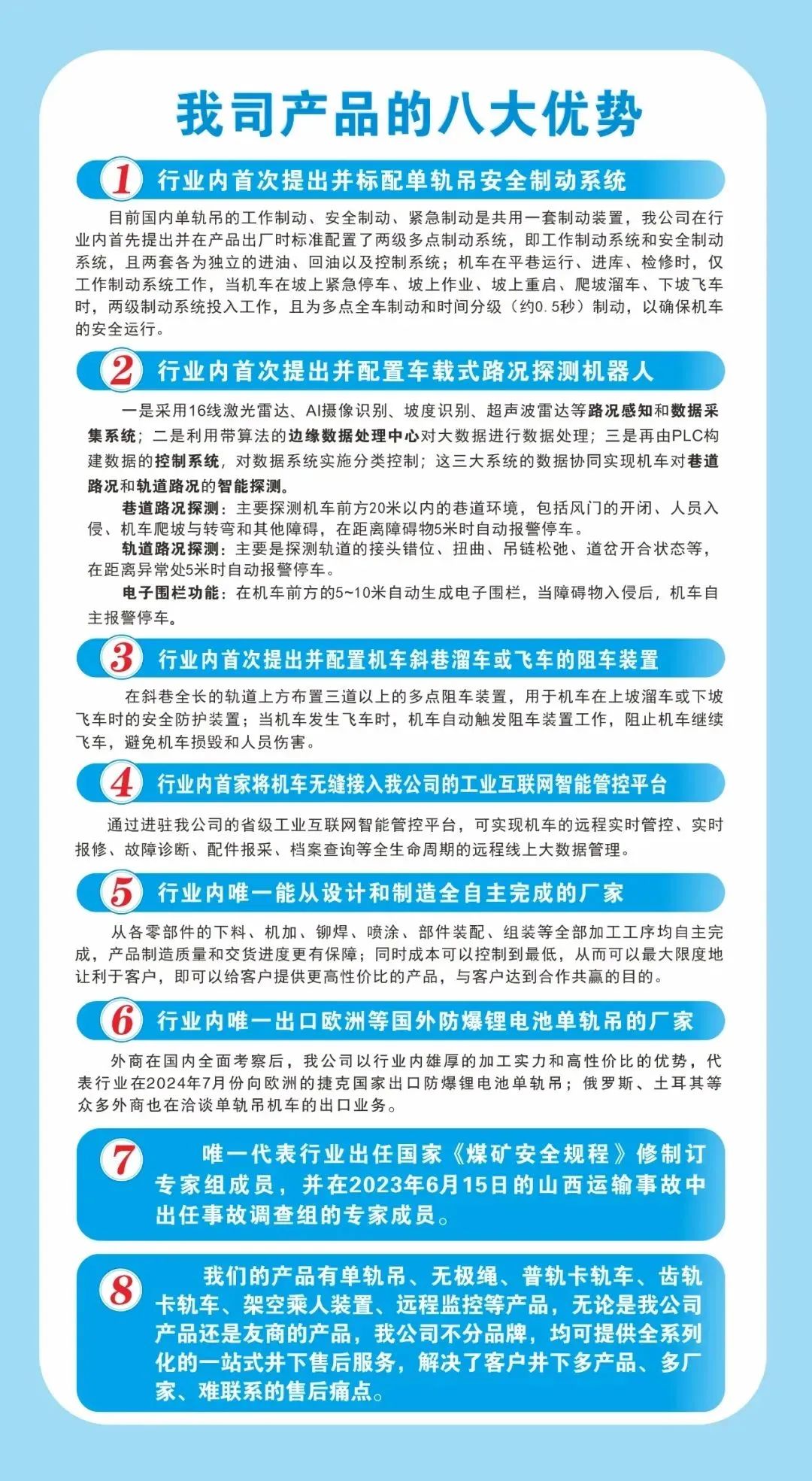 我司产品的八大优势

1 行业内首次提出并标配单轨吊安全制动系统

目前国内单轨吊的工作制动、安全制动、紧急制动是共用一套制动装置，我公司在行业内首先提出并在产品出厂时标准配置了两级多点制动系统，即工作制动系统和安全制动系统，且两套各为独立的进油、回油以及控制系统；机车在平巷运行、进库、检修时，仅工作制动系统工作，当机车在坡上紧急停车、坡上作业、坡上重启、爬坡溜车、下坡飞车时，两级制动系统投入工作，且为多点全车制动和时间分级（约0.5秒）制动，以确保机车的安全运行。

2 行业内首次提出并配置车载式路况探测机器人

一是采用16线激光雷达、AI摄像识别、坡度识别、超声波雷达等路况感知和数据采集系统；二是利用带算法的边缘数据处理中心对大数据进行数据处理；三是再由PLC构建数据的控制系统，对数据系统实施分类控制；这三大系统的数据协同实现机车对巷道路况和轨道路况的智能探测。

巷道路况探测：主要探测机车前方20米以内的巷道环境，包括风门的开闭、人员入侵、机车爬坡与转弯和其他障碍，在距离障碍物5米时自动报警停车。

轨道路况探测：主要是探测轨道的接头错位、扭曲、吊链松弛、道岔开合状态等，在距离异常处5米时自动报警停车。

电子围栏功能：在机车前方的5~10米自动生成电子围栏，当障碍物入侵后，机车自主报警停车。

3 行业内首次提出并配置机车斜巷溜车或飞车的阻车装置

在斜巷全长的轨道上方布置三道以上的多点阻车装置，用于机车在上坡溜车或下坡飞车时的安全防护装置；当机车发生飞车时，机车自动触发阻车装置工作，阻止机车继续飞车，避免机车损毁和人员伤害。

4 行业内首家将机车无缝接入我公司的工业互联网智能管控平台

通过进驻我公司的省级工业互联网智能管控平台，可实现机车的远程实时管控、实时报修、故障诊断、配件报采、档案查询等全生命周期的远程线上大数据管理。

5 行业内唯一能从设计和制造全自主完成的厂家

从各零部件的下料、机加、铆焊、喷涂、部件装配、组装等全部加工工序均自主完成，产品制造质量和交货进度更有保障；同时成本可以控制到最低，从而可以最大限度地让利于客户，即可以给客户提供更高性价比的产品，与客户达到合作共赢的目的。

6 行业内唯一出口欧洲等国外防爆锂电池单轨吊的厂家

外商在国内全面考察后，我公司以行业内雄厚的加工实力和高性价比的优势，代表行业在2024年7月份向欧洲的捷克国家出口防爆锂电池单轨吊；俄罗斯、土耳其等众多外商也在洽谈单轨吊机车的出口业务。

7 唯一代表行业出任国家《煤矿安全规程》修制订专家组成员，并在2023年6月15日的山西运输事故中出任事故调查组的专家成员。

8 我们的产品有单轨吊、无极绳、普轨卡轨车、齿轨卡轨车、架空乘人装置、远程监控等产品，无论是我公司产品还是友商的产品，我公司不分品牌，均可提供全系列化的一站式井下售后服务，解决了客户井下多产品、多厂家、难联系的售后痛点。